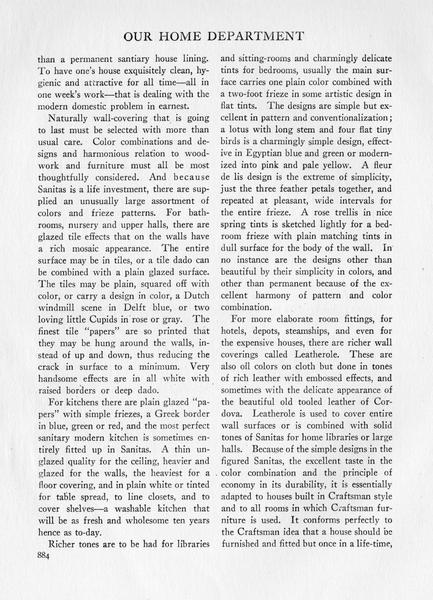 OUR HOME DEPARTMENT

than a permanent santiary house lining. To have one's house exquisitely clean, hygienic and attractive for all time—all in one week's work—that is dealing with the modern domestic problem in earnest.

Naturally wall-covering that is going to last must be selected with more than usual care. Color combinations and designs and harmonious relation to woodwork and furniture must all be most thoughtfully considered. And because Sanitas is a life investment, there are supplied an unusually large assortment of colors and frieze patterns. For bathrooms, nursery and upper halls, there are glazed tile effects that on the walls have a rich mosaic appearance. The entire surface may be in tiles, or a tile dado can be combined with a plain glazed surface. The tiles may be plain, squared off with color, or carry a design in color, a Dutch windmill scene in Delft blue, or two loving little Cupids in rose or gray. The finest tile "papers" are so printed that they may be hung around the walls, instead of up and down, thus reducing the crack in surface to a minimum. Very handsome effects are in all white with raised borders or deep dado.

For kitchens there are plain glazed "papers" with simple friezes, a Greek border in blue, green or red, and the most perfect sanitary modern kitchen is sometimes entirely fitted up in Sanitas. A thin unglazed quality for the ceiling, heavier and glazed for the walls, the heaviest for a floor covering, and in plain white or tinted for table spread, to line closets, and to cover shelves—a washable kitchen that will be as fresh and wholesome ten years hence as to-day.

Richer tones are to be had for libraries and sitting-rooms and charmingly delicate tints for bedrooms, usually the main surface carries one plain color combined with a two-foot frieze in some artistic design in flat tints. The designs are simple but excellent in pattern and conventionalization; a lotus with long stem and four flat tiny birds is a charmingly simple design, effective in Egyptian blue and green or modernized into pink and pale yellow. A fleur de lis design is the extreme of simplicity, just the three feather petals together, and repeated at pleasant, wide intervals for the entire frieze. A rose trellis in nice spring tints is sketched lightly for a bedroom frieze with plain matching tints in dull surface for the body of the wall. In no instance are the designs other than beautiful by their simplicity in colors, and other than permanent because of the excellent harmony of pattern and color combination.

For more elaborate room fittings, for hotels, depots, steamships, and even for the expensive houses, there are richer wall coverings called Leatherole. These are also oil colors on cloth but done in tones of rich leather with embossed effects, and sometimes with the delicate appearance of the beautiful old tooled leather of Cordova. Leatherole is used to cover entire wall surfaces or is combined with solid tones of Sanitas for home libraries or large halls. Because of the simple designs in the figured Sanitas, the excellent taste in the color combination and the principle of economy in its durability, it is essentially adapted to houses built in Craftsman style and to all rooms in which Craftsman furniture is used. It conforms perfectly to the Craftsman idea that a house should be furnished and fitted but once in a life-time,

884